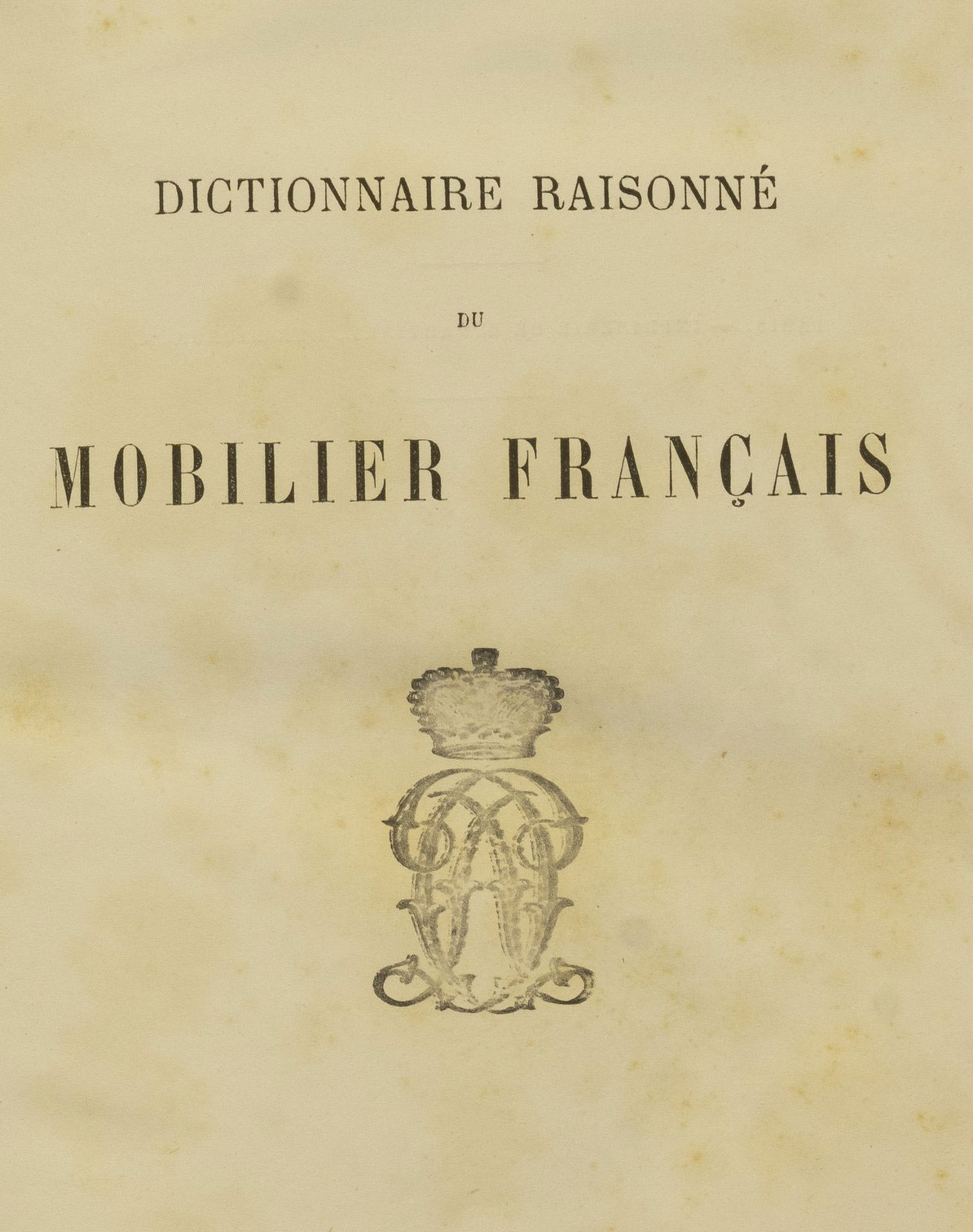 DICTIONNAIRE RAISONNÉ

DU

MOBILIER FRANÇAIS